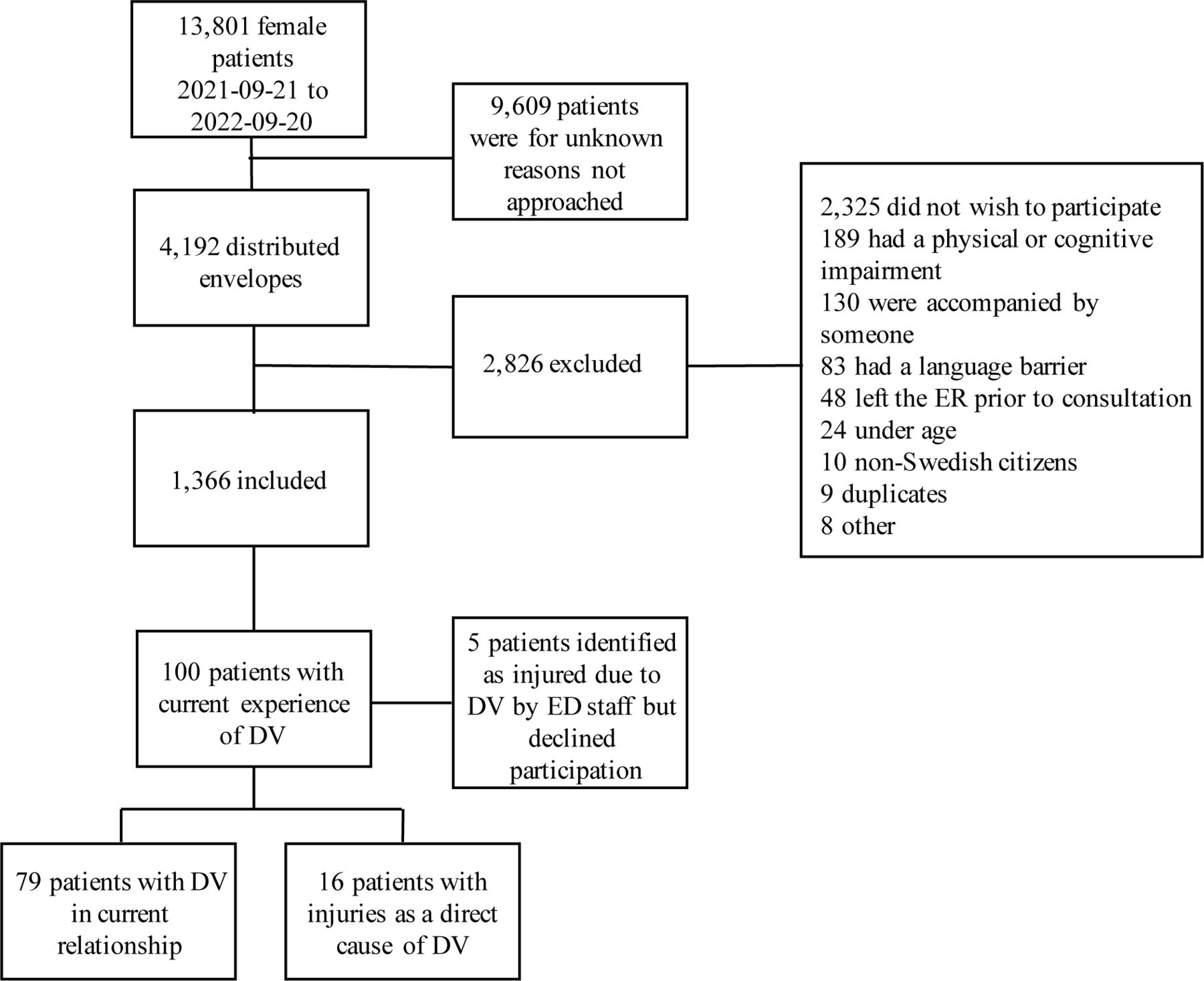 13,801 female patients 2021-09-21 to 2022-09-20

9,609 patients were for unknown reasons not approached

4,192 distributed envelopes

2,826 excluded

2,325 did not wish to participate
189 had a physical or cognitive impairment
130 were accompanied by someone
83 had a language barrier
48 left the ER prior to consultation
24 under age
10 non-Swedish citizens
9 duplicates
8 other

1,366 included

100 patients with current experience of DV

5 patients identified as injured due to DV by ED staff but declined participation

79 patients with DV in current relationship

16 patients with injuries as a direct cause of DV